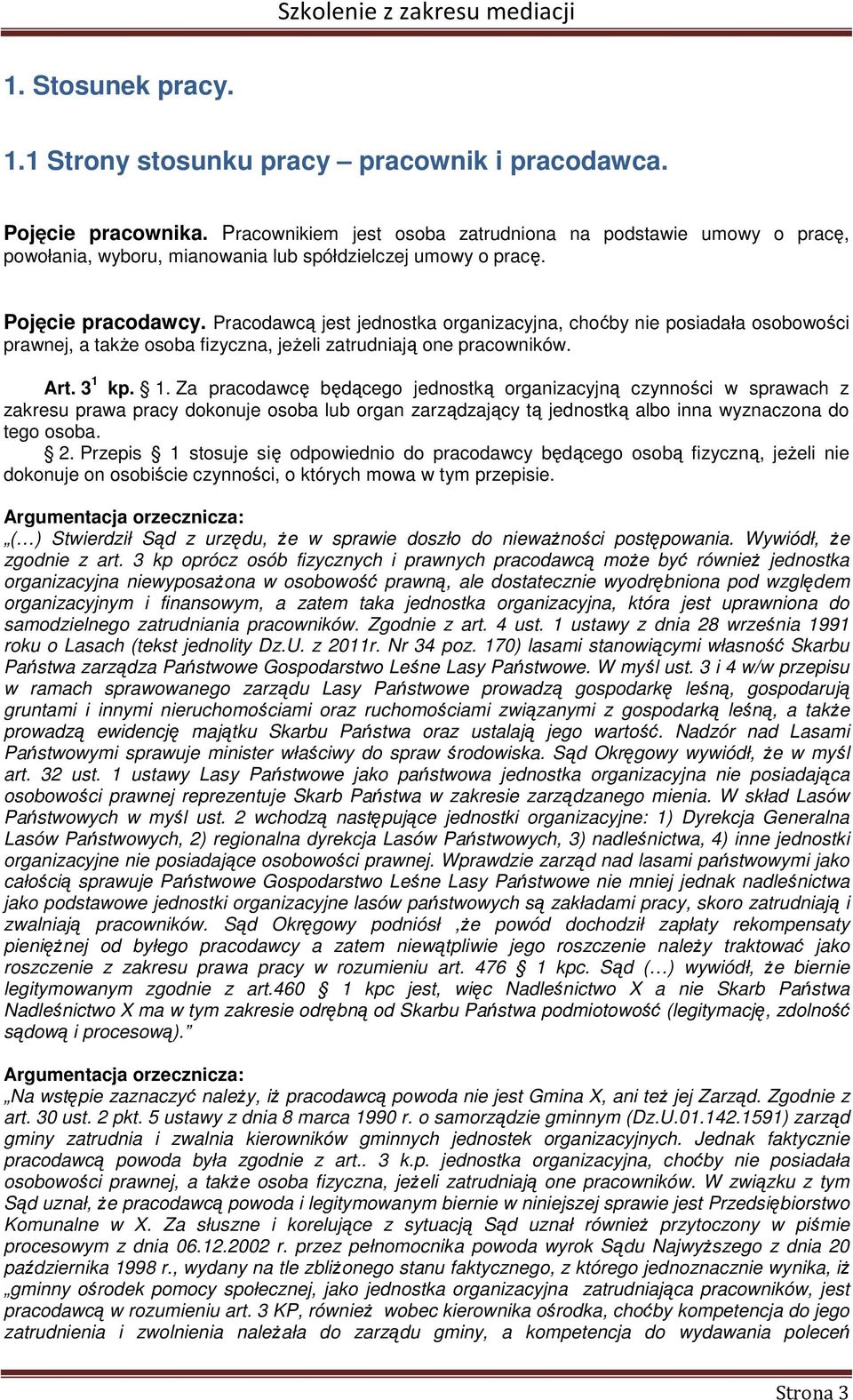 Szkolenie z zakresu mediacji

1. Stosunek pracy.

1.1 Strony stosunku pracy – pracownik i pracodawca.

Pojęcie pracownika. Pracownikiem jest osoba zatrudniona na podstawie umowy o pracę, powołania, wyboru, mianowania lub spółdzielczej umowy o pracę.

Pojęcie pracodawcy. Pracodawcą jest jednostka organizacyjna, choćby nie posiadała osobowości prawnej, a także osoba fizyczna, jeżeli zatrudniają one pracowników.

Art. $3^1$ kp. § 1. Za pracodawcę będącego jednostką organizacyjną czynności w sprawach z zakresu prawa pracy dokonuje osoba lub organ zarządzający tą jednostką albo inna wyznaczona do tego osoba.

§ 2. Przepis § 1 stosuje się odpowiednio do pracodawcy będącego osobą fizyczną, jeżeli nie dokonuje on osobiście czynności, o których mowa w tym przepisie.

Argumentacja orzecznicza:
„(…) Stwierdził Sąd z urzędu, że w sprawie doszło do nieważności postępowania. Wywiódł, że zgodnie z art. 3 kp oprócz osób fizycznych i prawnych pracodawcą może być również jednostka organizacyjna niewyposażona w osobowość prawną, ale dostatecznie wyodrębniona pod względem organizacyjnym i finansowym, a zatem taka jednostka organizacyjna, która jest uprawniona do samodzielnego zatrudniania pracowników. Zgodnie z art. 4 ust. 1 ustawy z dnia 28 września 1991 roku o Lasach (tekst jednolity Dz.U. z 2011r. Nr 34 poz. 170) lasami stanowiącymi własność Skarbu Państwa zarządza Państwowe Gospodarstwo Leśne Lasy Państwowe. W myśl ust. 3 i 4 w/w przepisu w ramach sprawowanego zarządu Lasy Państwowe prowadzą gospodarkę leśną, gospodarują gruntami i innymi nieruchomościami oraz ruchomościami związanymi z gospodarką leśną, a także prowadzą ewidencję majątku Skarbu Państwa oraz ustalają jego wartość. Nadzór nad Lasami Państwowymi sprawuje minister właściwy do spraw środowiska. Sąd Okręgowy wywiódł, że w myśl art. 32 ust. 1 ustawy Lasy Państwowe jako państwowa jednostka organizacyjna nie posiadająca osobowości prawnej reprezentuje Skarb Państwa w zakresie zarządzanego mienia. W skład Lasów Państwowych w myśl ust. 2 wchodzą następujące jednostki organizacyjne: 1) Dyrekcja Generalna Lasów Państwowych, 2) regionalna dyrekcja Lasów Państwowych, 3) nadleśnictwa, 4) inne jednostki organizacyjne nie posiadające osobowości prawnej. Wprawdzie zarząd nad lasami państwowymi jako całością sprawuje Państwowe Gospodarstwo Leśne Lasy Państwowe nie mniej jednak nadleśnictwa jako podstawowe jednostki organizacyjne lasów państwowych są zakładami pracy, skoro zatrudniają i zwalniają pracowników. Sąd Okręgowy podniósł ,że powód dochodził zapłaty rekompensaty pieniężnej od byłego pracodawcy a zatem niewątpliwie jego roszczenie należy traktować jako roszczenie z zakresu prawa pracy w rozumieniu art. 476 § 1 kpc. Sąd (…) wywiódł, że biernie legitymowanym zgodnie z art.460 § 1 kpc jest, więc Nadleśnictwo X a nie Skarb Państwa Nadleśnictwo X ma w tym zakresie odrębną od Skarbu Państwa podmiotowość (legitymację, zdolność sądową i procesową).”

Argumentacja orzecznicza:
„Na wstępie zaznaczyć należy, iż pracodawcą powoda nie jest Gmina X, ani też jej Zarząd. Zgodnie z art. 30 ust. 2 pkt. 5 ustawy z dnia 8 marca 1990 r. o samorządzie gminnym (Dz.U.01.142.1591) zarząd gminy zatrudnia i zwalnia kierowników gminnych jednostek organizacyjnych. Jednak faktycznie pracodawcą powoda była zgodnie z art.. 3 k.p. jednostka organizacyjna, choćby nie posiadała osobowości prawnej, a także osoba fizyczna, jeżeli zatrudniają one pracowników. W związku z tym Sąd uznał, że pracodawcą powoda i legitymowanym biernie w niniejszej sprawie jest Przedsiębiorstwo Komunalne w X. Za słuszne i korelujące z sytuacją Sąd uznał również przytoczony w piśmie procesowym z dnia 06.12.2002 r. przez pełnomocnika powoda wyrok Sądu Najwyższego z dnia 20 października 1998 r., wydany na tle zbliżonego stanu faktycznego, z którego jednoznacznie wynika, iż „gminny ośrodek pomocy społecznej, jako jednostka organizacyjna zatrudniająca pracowników, jest pracodawcą w rozumieniu art. 3 KP, również wobec kierownika ośrodka, choćby kompetencja do jego zatrudnienia i zwolnienia należała do zarządu gminy, a kompetencja do wydawania poleceń

Strona 3